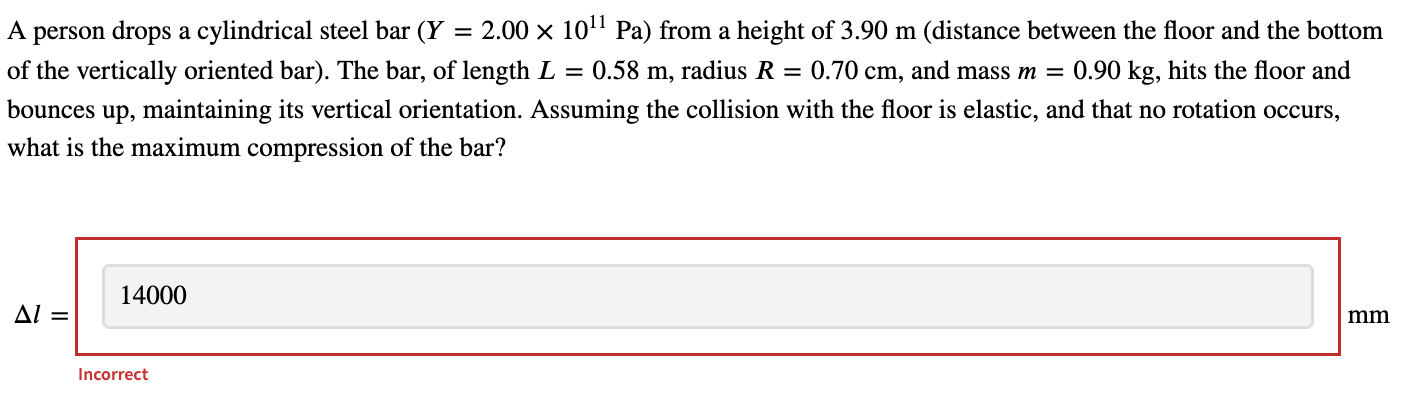 A person drops a cylindrical steel bar ($Y = 2.00 \times 10^{11}$ Pa) from a height of 3.90 m (distance between the floor and the bottom of the vertically oriented bar). The bar, of length $L = 0.58$ m, radius $R = 0.70$ cm, and mass $m = 0.90$ kg, hits the floor and bounces up, maintaining its vertical orientation. Assuming the collision with the floor is elastic, and that no rotation occurs, what is the maximum compression of the bar?

$\Delta l =$ 14000 mm

Incorrect